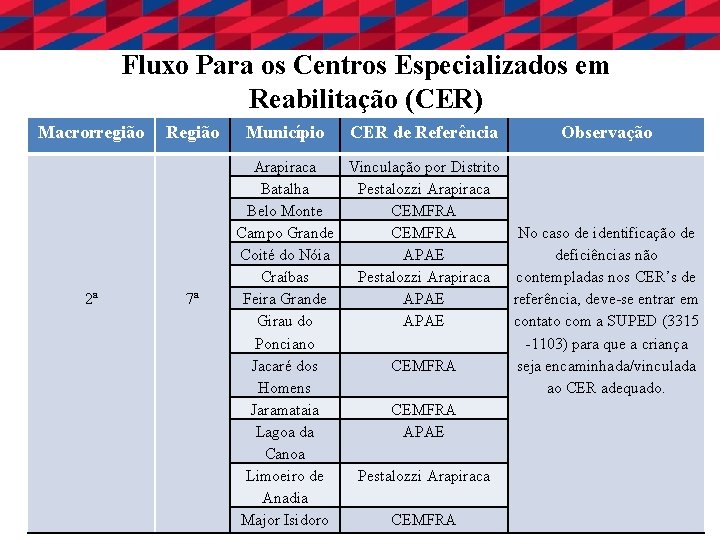 Fluxo Para os Centros Especializados em Reabilitação (CER)

| Macrorregião | Região | Município | CER de Referência | Observação |
|---|---|---|---|---|
| 2ª | 7ª | Arapiraca | Vinculação por Distrito | No caso de identificação de deficiências não contempladas nos CER's de referência, deve-se entrar em contato com a SUPED (3315 -1103) para que a criança seja encaminhada/vinculada ao CER adequado. |
| | | Batalha | Pestalozzi Arapiraca | |
| | | Belo Monte | CEMFRA | |
| | | Campo Grande | CEMFRA | |
| | | Coité do Nóia | APAE | |
| | | Craíbas | Pestalozzi Arapiraca | |
| | | Feira Grande | APAE | |
| | | Girau do Ponciano | APAE | |
| | | Jacaré dos Homens | CEMFRA | |
| | | Jaramataia | CEMFRA | |
| | | Lagoa da Canoa | APAE | |
| | | Limoeiro de Anadia | Pestalozzi Arapiraca | |
| | | Major Isidoro | CEMFRA | |